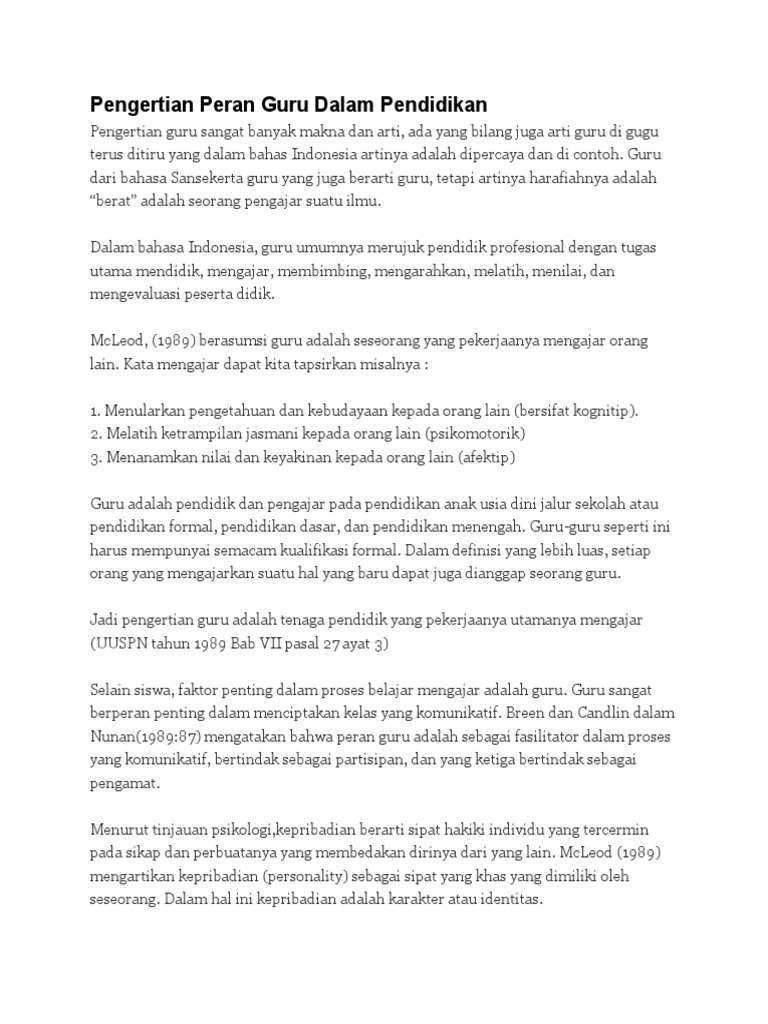 Pengertian Peran Guru Dalam Pendidikan

Pengertian guru sangat banyak makna dan arti, ada yang bilang juga arti guru di gugu terus ditiru yang dalam bahas Indonesia artinya adalah dipercaya dan di contoh. Guru dari bahasa Sansekerta guru yang juga berarti guru, tetapi artinya harafiahnya adalah "berat" adalah seorang pengajar suatu ilmu.

Dalam bahasa Indonesia, guru umumnya merujuk pendidik profesional dengan tugas utama mendidik, mengajar, membimbing, mengarahkan, melatih, menilai, dan mengevaluasi peserta didik.

McLeod, (1989) berasumsi guru adalah seseorang yang pekerjaanya mengajar orang lain. Kata mengajar dapat kita tapsirkan misalnya :

1. Menularkan pengetahuan dan kebudayaan kepada orang lain (bersifat kognitip).
2. Melatih ketrampilan jasmani kepada orang lain (psikomotorik)
3. Menanamkan nilai dan keyakinan kepada orang lain (afektip)

Guru adalah pendidik dan pengajar pada pendidikan anak usia dini jalur sekolah atau pendidikan formal, pendidikan dasar, dan pendidikan menengah. Guru-guru seperti ini harus mempunyai semacam kualifikasi formal. Dalam definisi yang lebih luas, setiap orang yang mengajarkan suatu hal yang baru dapat juga dianggap seorang guru.

Jadi pengertian guru adalah tenaga pendidik yang pekerjaanya utamanya mengajar (UUSPN tahun 1989 Bab VII pasal 27 ayat 3)

Selain siswa, faktor penting dalam proses belajar mengajar adalah guru. Guru sangat berperan penting dalam menciptakan kelas yang komunikatif. Breen dan Candlin dalam Nunan(1989:87) mengatakan bahwa peran guru adalah sebagai fasilitator dalam proses yang komunikatif, bertindak sebagai partisipan, dan yang ketiga bertindak sebagai pengamat.

Menurut tinjauan psikologi,kepribadian berarti sipat hakiki individu yang tercermin pada sikap dan perbuatanya yang membedakan dirinya dari yang lain. McLeod (1989) mengartikan kepribadian (personality) sebagai sipat yang khas yang dimiliki oleh seseorang. Dalam hal ini kepribadian adalah karakter atau identitas.